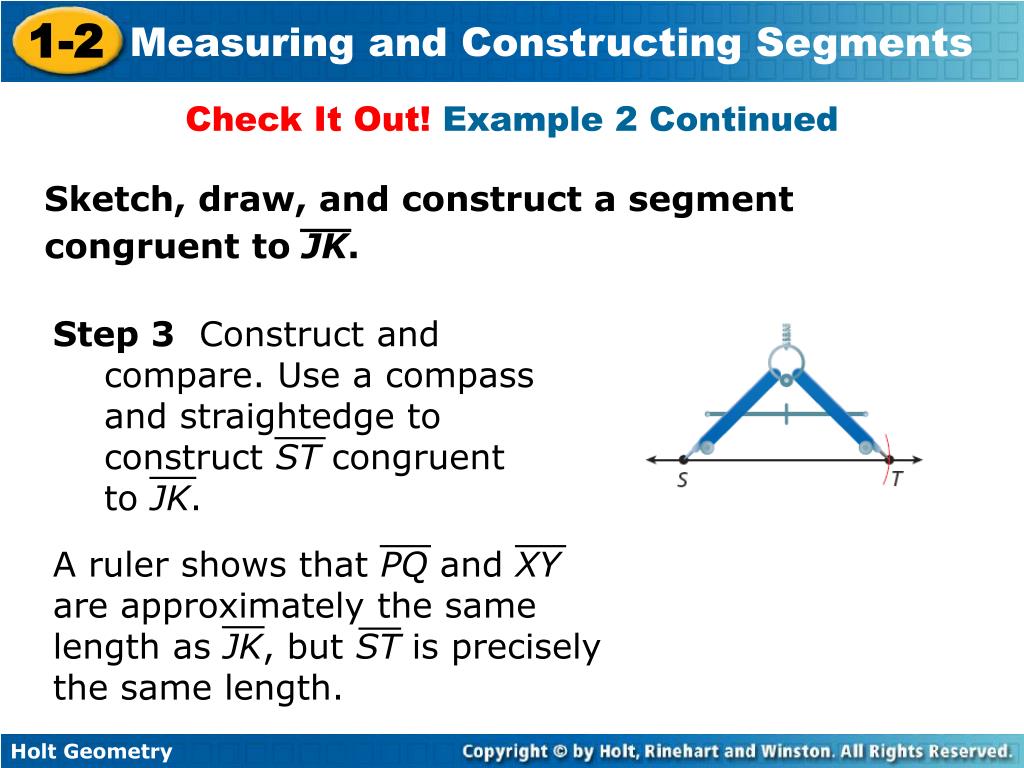 1-2 Measuring and Constructing Segments

Check It Out! Example 2 Continued

Sketch, draw, and construct a segment congruent to $\overline{JK}$.

Step 3 Construct and compare. Use a compass and straightedge to construct $\overline{ST}$ congruent to $\overline{JK}$.

S T

A ruler shows that $\overline{PQ}$ and $\overline{XY}$ are approximately the same length as $\overline{JK}$, but $\overline{ST}$ is precisely the same length.

Holt Geometry

Copyright © by Holt, Rinehart and Winston. All Rights Reserved.